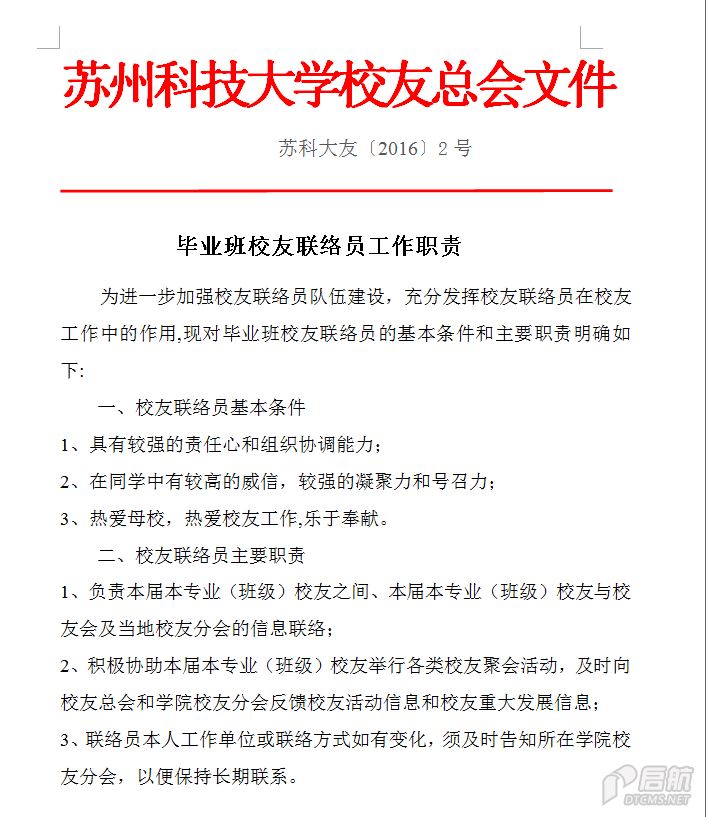 苏州科技大学校友总会文件

苏科大友〔2016〕2 号

毕业班校友联络员工作职责

为进一步加强校友联络员队伍建设，充分发挥校友联络员在校友工作中的作用,现对毕业班校友联络员的基本条件和主要职责明确如下:

一、校友联络员基本条件

1、具有较强的责任心和组织协调能力;

2、在同学中有较高的威信，较强的凝聚力和号召力;

3、热爱母校，热爱校友工作,乐于奉献。

二、校友联络员主要职责

1、负责本届本专业（班级）校友之间、本届本专业（班级）校友与校友会及当地校友分会的信息联络;

2、积极协助本届本专业（班级）校友举行各类校友聚会活动，及时向校友总会和学院校友分会反馈校友活动信息和校友重大发展信息;

3、联络员本人工作单位或联络方式如有变化，须及时告知所在学院校友分会，以便保持长期联系。

启航
DTCMS.NET